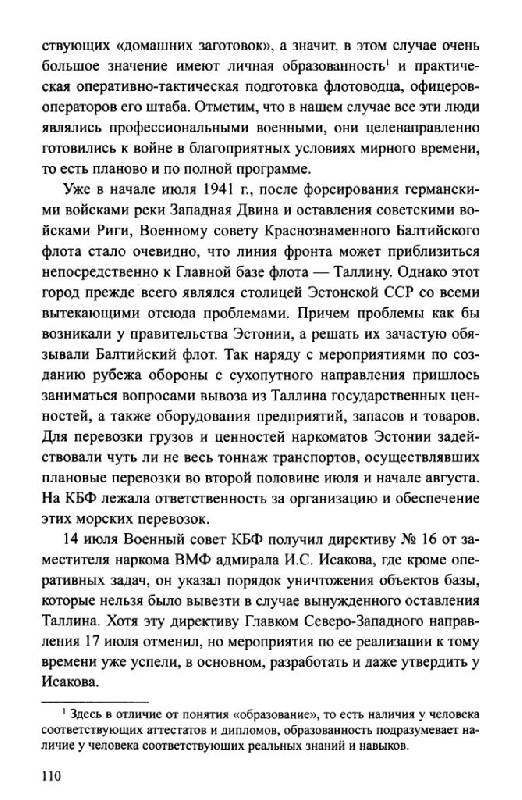 ствующих «домашних заготовок», а значит, в этом случае очень большое значение имеют личная образованность$^1$ и практическая оперативно-тактическая подготовка флотоводца, офицеров-операторов его штаба. Отметим, что в нашем случае все эти люди являлись профессиональными военными, они целенаправленно готовились к войне в благоприятных условиях мирного времени, то есть планово и по полной программе.

Уже в начале июля 1941 г., после форсирования германскими войсками реки Западная Двина и оставления советскими войсками Риги, Военному совету Краснознаменного Балтийского флота стало очевидно, что линия фронта может приблизиться непосредственно к Главной базе флота — Таллину. Однако этот город прежде всего являлся столицей Эстонской ССР со всеми вытекающими отсюда проблемами. Причем проблемы как бы возникали у правительства Эстонии, а решать их зачастую обязывали Балтийский флот. Так наряду с мероприятиями по созданию рубежа обороны с сухопутного направления пришлось заниматься вопросами вывоза из Таллина государственных ценностей, а также оборудования предприятий, запасов и товаров. Для перевозки грузов и ценностей наркоматов Эстонии задействовали чуть ли не весь тоннаж транспортов, осуществлявших плановые перевозки во второй половине июля и начале августа. На КБФ лежала ответственность за организацию и обеспечение этих морских перевозок.

14 июля Военный совет КБФ получил директиву № 16 от заместителя наркома ВМФ адмирала И.С. Исакова, где кроме оперативных задач, он указал порядок уничтожения объектов базы, которые нельзя было вывезти в случае вынужденного оставления Таллина. Хотя эту директиву Главком Северо-Западного направления 17 июля отменил, но мероприятия по ее реализации к тому времени уже успели, в основном, разработать и даже утвердить у Исакова.

$^1$ Здесь в отличие от понятия «образование», то есть наличия у человека соответствующих аттестатов и дипломов, образованность подразумевает наличие у человека соответствующих реальных знаний и навыков.

110